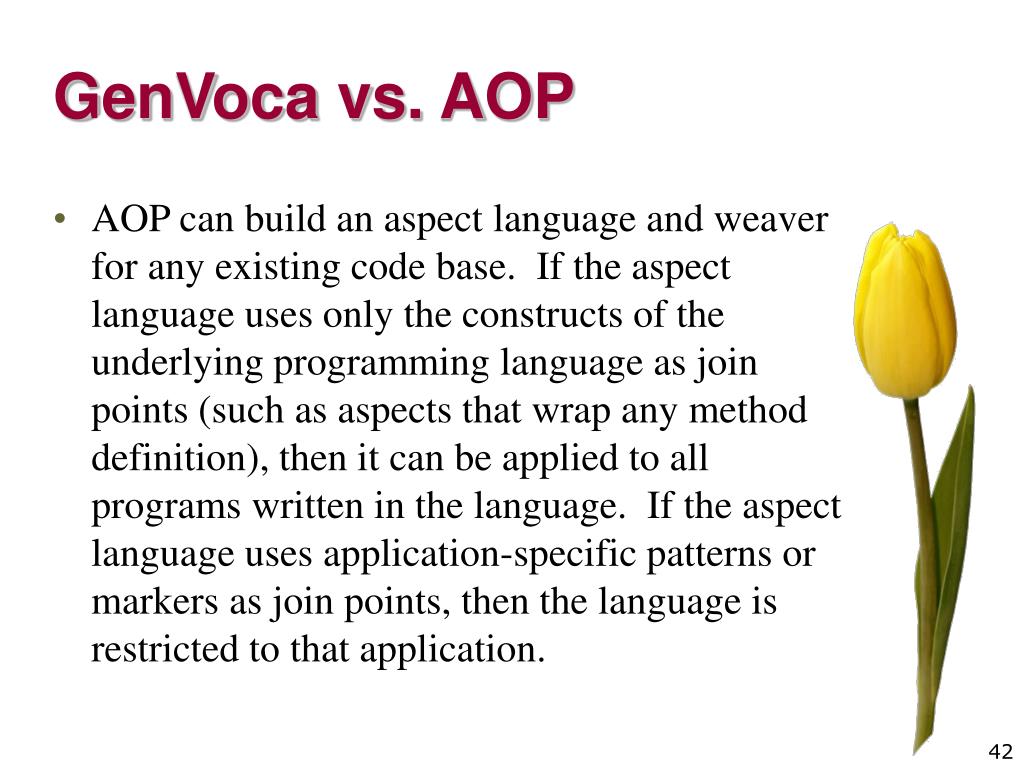 GenVoca vs. AOP

• AOP can build an aspect language and weaver for any existing code base. If the aspect language uses only the constructs of the underlying programming language as join points (such as aspects that wrap any method definition), then it can be applied to all programs written in the language. If the aspect language uses application-specific patterns or markers as join points, then the language is restricted to that application.

42